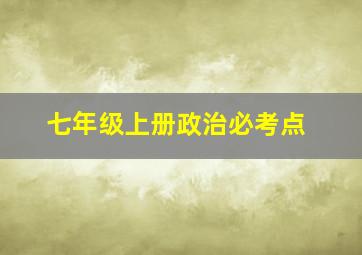 七年级上册政治必考点